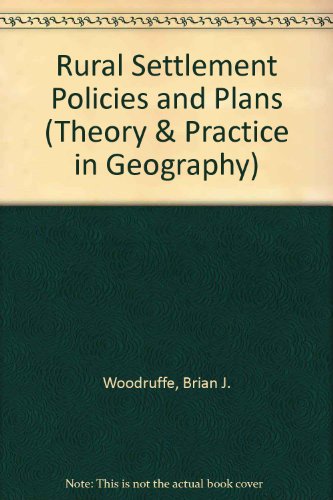 Rural Settlement Policies and Plans (Theory & Practice in Geography)

Woodruffe, Brian J.

Note: This is not the actual book cover